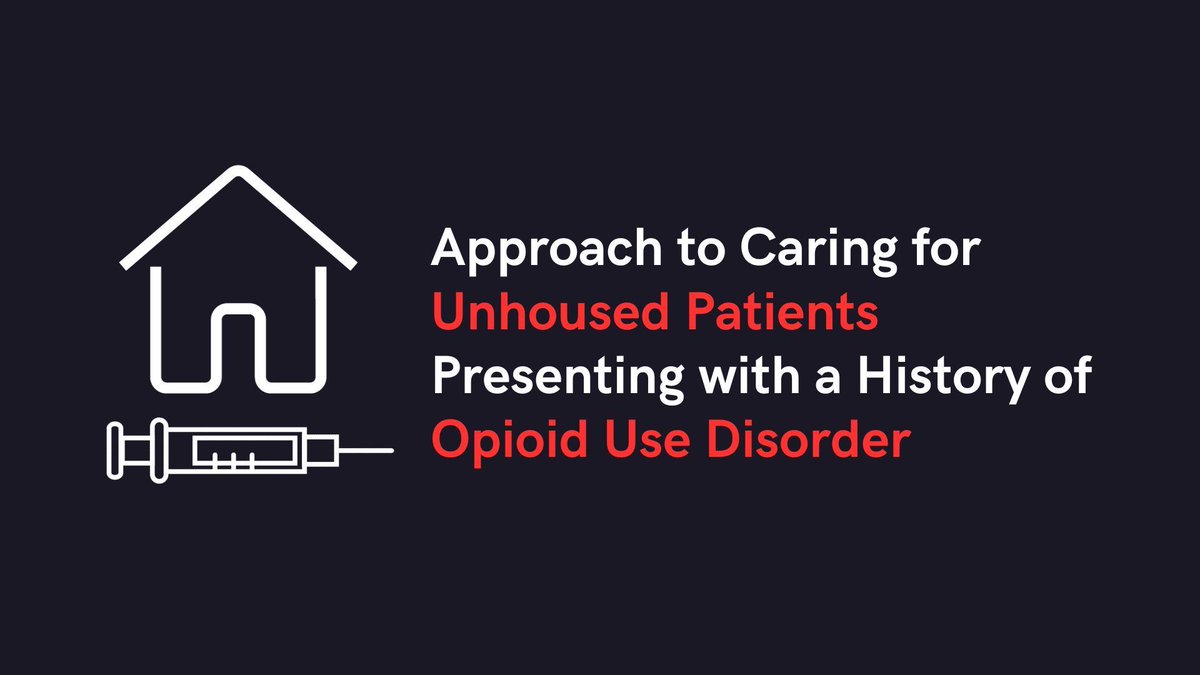 Approach to Caring for Unhoused Patients Presenting with a History of Opioid Use Disorder